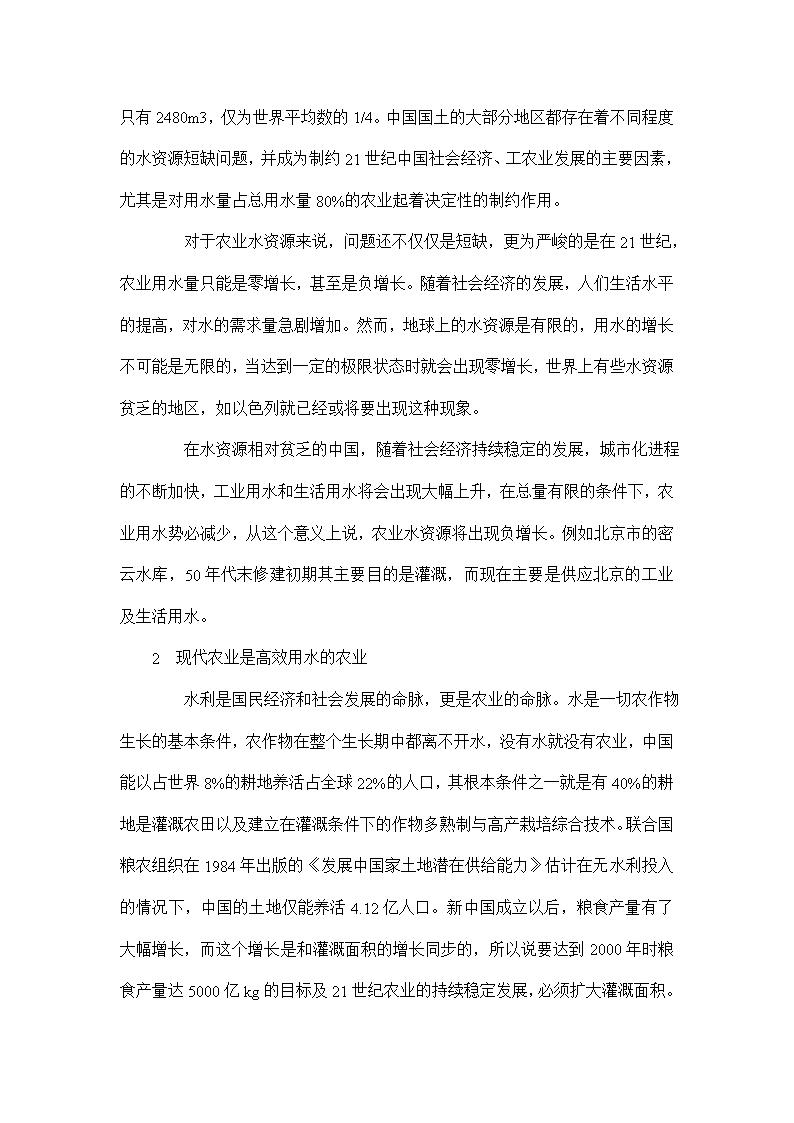 只有 2480m3，仅为世界平均数的 1/4。中国国土的大部分地区都存在着不同程度的水资源短缺问题，并成为制约 21 世纪中国社会经济、工农业发展的主要因素，尤其是对用水量占总用水量 80%的农业起着决定性的制约作用。

对于农业水资源来说，问题还不仅仅是短缺，更为严峻的是在 21 世纪，农业用水量只能是零增长，甚至是负增长。随着社会经济的发展，人们生活水平的提高，对水的需求量急剧增加。然而，地球上的水资源是有限的，用水的增长不可能是无限的，当达到一定的极限状态时就会出现零增长，世界上有些水资源贫乏的地区，如以色列就已经或将要出现这种现象。

在水资源相对贫乏的中国，随着社会经济持续稳定的发展，城市化进程的不断加快，工业用水和生活用水将会出现大幅上升，在总量有限的条件下，农业用水势必减少，从这个意义上说，农业水资源将出现负增长。例如北京市的密云水库，50 年代末修建初期其主要目的是灌溉，而现在主要是供应北京的工业及生活用水。

2　现代农业是高效用水的农业

水利是国民经济和社会发展的命脉，更是农业的命脉。水是一切农作物生长的基本条件，农作物在整个生长期中都离不开水，没有水就没有农业，中国能以占世界 8%的耕地养活占全球 22%的人口，其根本条件之一就是有 40%的耕地是灌溉农田以及建立在灌溉条件下的作物多熟制与高产栽培综合技术。联合国粮农组织在 1984 年出版的《发展中国家土地潜在供给能力》估计在无水利投入的情况下，中国的土地仅能养活 4.12 亿人口。新中国成立以后，粮食产量有了大幅增长，而这个增长是和灌溉面积的增长同步的，所以说要达到 2000 年时粮食产量达 5000 亿 kg 的目标及 21 世纪农业的持续稳定发展，必须扩大灌溉面积。